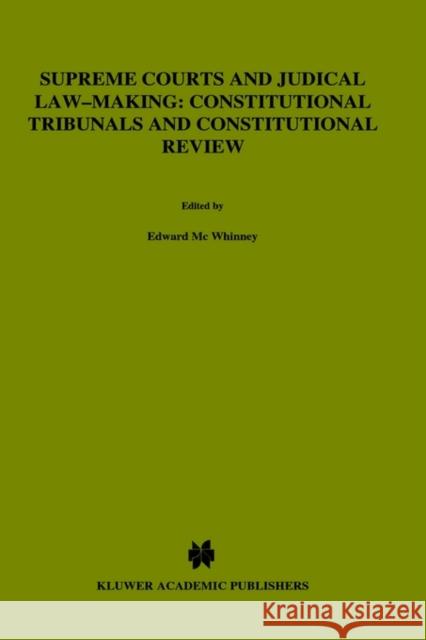 SUPREME COURTS AND JUDICAL LAW–MAKING: CONSTITUTIONAL TRIBUNALS AND CONSTITUTIONAL REVIEW

Edited by

Edward Mc Whinney

KLUWER ACADEMIC PUBLISHERS